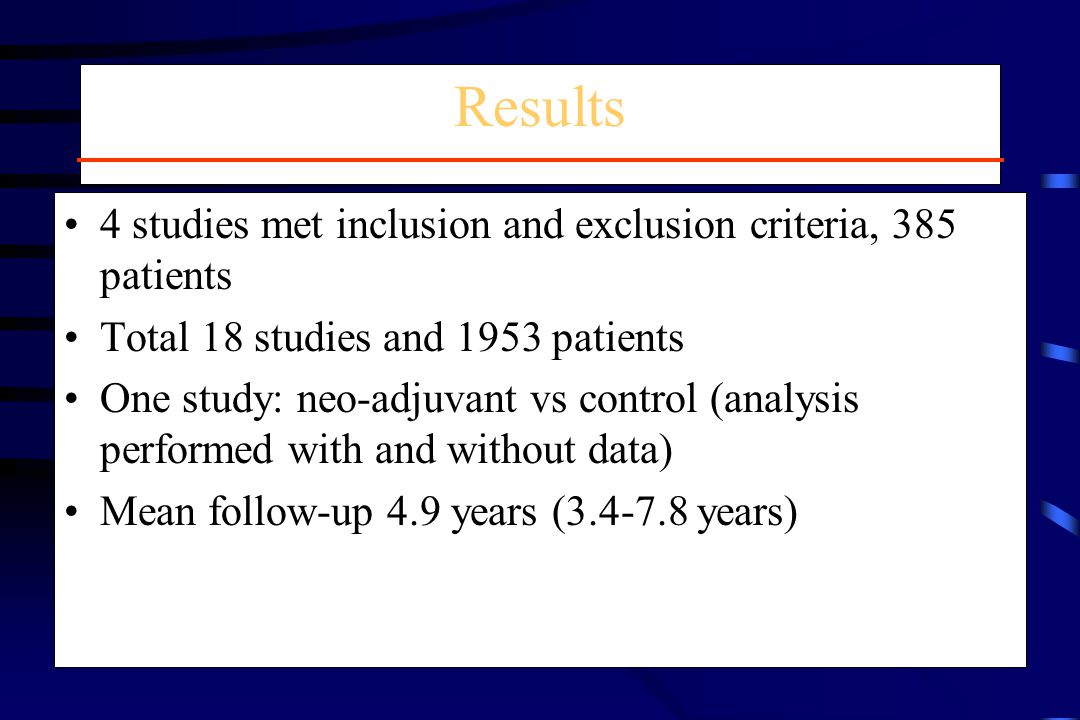 Results

• 4 studies met inclusion and exclusion criteria, 385 patients

• Total 18 studies and 1953 patients

• One study: neo-adjuvant vs control (analysis performed with and without data)

• Mean follow-up 4.9 years (3.4-7.8 years)